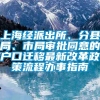 上海经派出所、分县局、市局审批同意的户口迁移最新改革政策流程办事指南